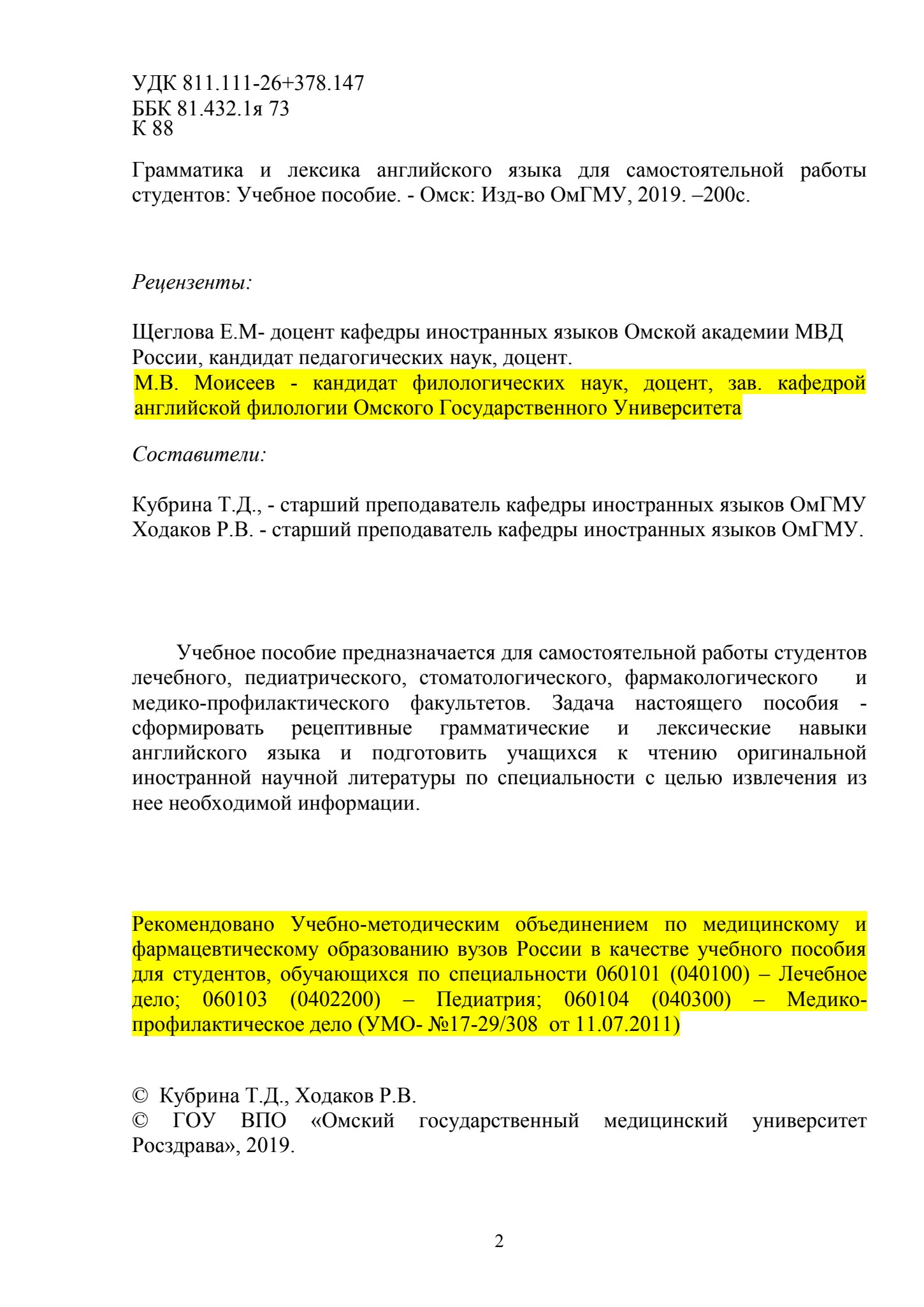 УДК 811.111-26+378.147
ББК 81.432.1я 73
К 88

Грамматика и лексика английского языка для самостоятельной работы студентов: Учебное пособие. - Омск: Изд-во ОмГМУ, 2019. –200с.

Рецензенты:

Щеглова Е.М- доцент кафедры иностранных языков Омской академии МВД России, кандидат педагогических наук, доцент.
М.В. Моисеев - кандидат филологических наук, доцент, зав. кафедрой английской филологии Омского Государственного Университета

Составители:

Кубрина Т.Д., - старший преподаватель кафедры иностранных языков ОмГМУ
Ходаков Р.В. - старший преподаватель кафедры иностранных языков ОмГМУ.

Учебное пособие предназначается для самостоятельной работы студентов лечебного, педиатрического, стоматологического, фармакологического и медико-профилактического факультетов. Задача настоящего пособия - сформировать рецептивные грамматические и лексические навыки английского языка и подготовить учащихся к чтению оригинальной иностранной научной литературы по специальности с целью извлечения из нее необходимой информации.

Рекомендовано Учебно-методическим объединением по медицинскому и фармацевтическому образованию вузов России в качестве учебного пособия для студентов, обучающихся по специальности 060101 (040100) – Лечебное дело; 060103 (0402200) – Педиатрия; 060104 (040300) – Медико-профилактическое дело (УМО- №17-29/308 от 11.07.2011)

© Кубрина Т.Д., Ходаков Р.В.
© ГОУ ВПО «Омский государственный медицинский университет Росздрава», 2019.

2